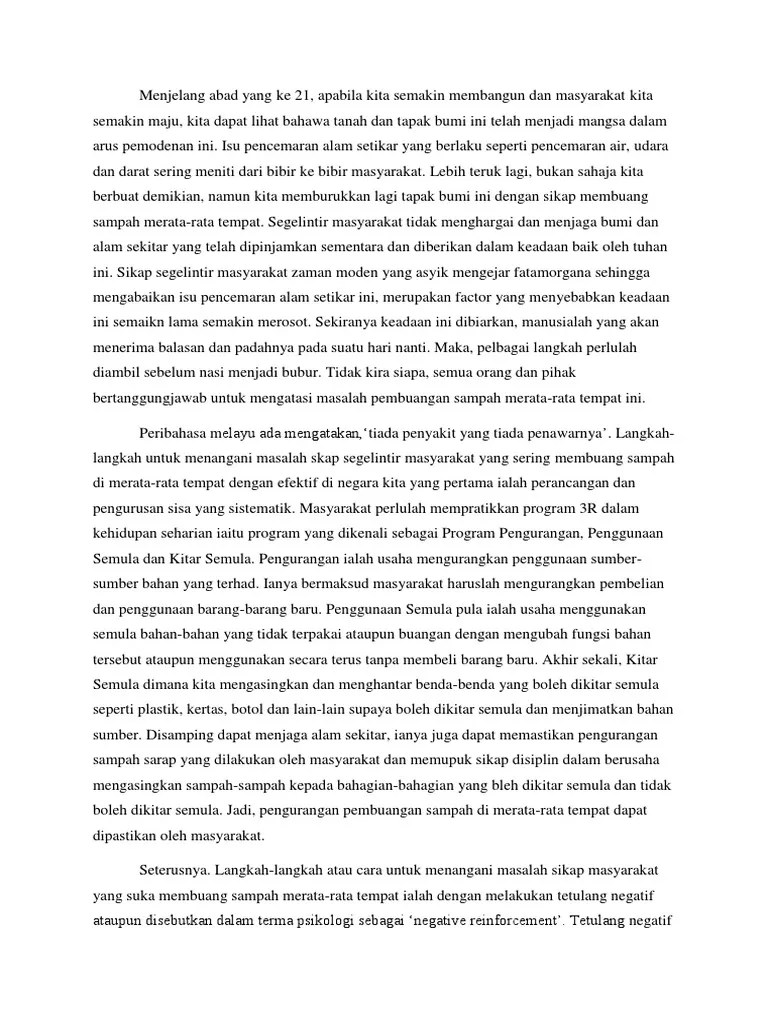 Menjelang abad yang ke 21, apabila kita semakin membangun dan masyarakat kita semakin maju, kita dapat lihat bahawa tanah dan tapak bumi ini telah menjadi mangsa dalam arus pemodenan ini. Isu pencemaran alam setikar yang berlaku seperti pencemaran air, udara dan darat sering meniti dari bibir ke bibir masyarakat. Lebih teruk lagi, bukan sahaja kita berbuat demikian, namun kita memburukkan lagi tapak bumi ini dengan sikap membuang sampah merata-rata tempat. Segelintir masyarakat tidak menghargai dan menjaga bumi dan alam sekitar yang telah dipinjamkan sementara dan diberikan dalam keadaan baik oleh tuhan ini. Sikap segelintir masyarakat zaman moden yang asyik mengejar fatamorgana sehingga mengabaikan isu pencemaran alam setikar ini, merupakan factor yang menyebabkan keadaan ini semaikn lama semakin merosot. Sekiranya keadaan ini dibiarkan, manusialah yang akan menerima balasan dan padahnya pada suatu hari nanti. Maka, pelbagai langkah perlulah diambil sebelum nasi menjadi bubur. Tidak kira siapa, semua orang dan pihak bertanggungjawab untuk mengatasi masalah pembuangan sampah merata-rata tempat ini.

Peribahasa melayu ada mengatakan,'tiada penyakit yang tiada penawarnya'. Langkah-langkah untuk menangani masalah skap segelintir masyarakat yang sering membuang sampah di merata-rata tempat dengan efektif di negara kita yang pertama ialah perancangan dan pengurusan sisa yang sistematik. Masyarakat perlulah mempratikkan program 3R dalam kehidupan seharian iaitu program yang dikenali sebagai Program Pengurangan, Penggunaan Semula dan Kitar Semula. Pengurangan ialah usaha mengurangkan penggunaan sumber-sumber bahan yang terhad. Ianya bermaksud masyarakat haruslah mengurangkan pembelian dan penggunaan barang-barang baru. Penggunaan Semula pula ialah usaha menggunakan semula bahan-bahan yang tidak terpakai ataupun buangan dengan mengubah fungsi bahan tersebut ataupun menggunakan secara terus tanpa membeli barang baru. Akhir sekali, Kitar Semula dimana kita mengasingkan dan menghantar benda-benda yang boleh dikitar semula seperti plastik, kertas, botol dan lain-lain supaya boleh dikitar semula dan menjimatkan bahan sumber. Disamping dapat menjaga alam sekitar, ianya juga dapat memastikan pengurangan sampah sarap yang dilakukan oleh masyarakat dan memupuk sikap disiplin dalam berusaha mengasingkan sampah-sampah kepada bahagian-bahagian yang bleh dikitar semula dan tidak boleh dikitar semula. Jadi, pengurangan pembuangan sampah di merata-rata tempat dapat dipastikan oleh masyarakat.

Seterusnya. Langkah-langkah atau cara untuk menangani masalah sikap masyarakat yang suka membuang sampah merata-rata tempat ialah dengan melakukan tetulang negatif ataupun disebutkan dalam terma psikologi sebagai 'negative reinforcement'. Tetulang negatif